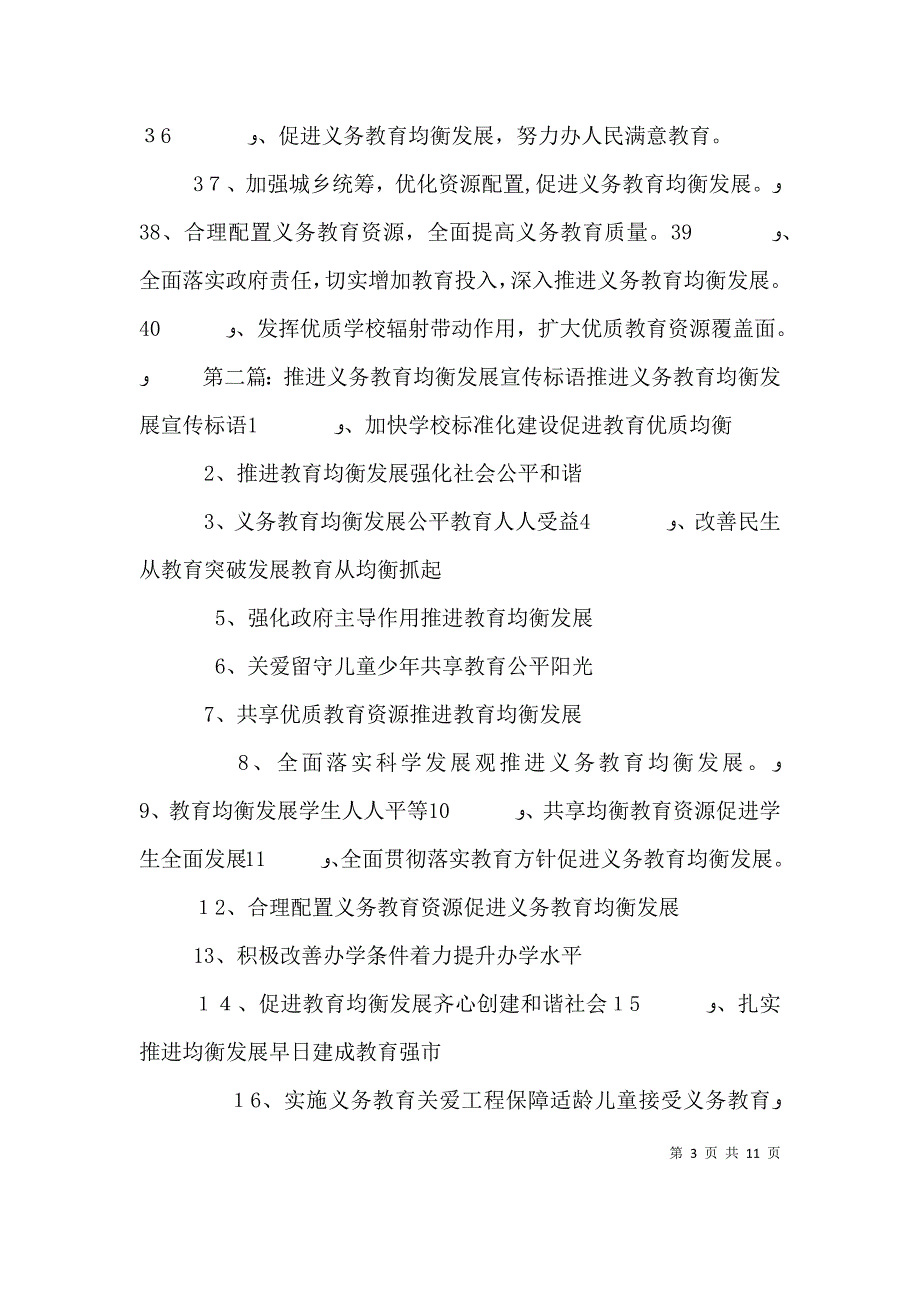 36　　　و、促进义务教育均衡发展，努力办人民满意教育。

37、加强城乡统筹，优化资源配置,促进义务教育均衡发展。و 38、合理配置义务教育资源，全面提高义务教育质量。39　　　و、全面落实政府责任，切实增加教育投入，深入推进义务教育均衡发展。40　　　و、发挥优质学校辐射带动作用，扩大优质教育资源覆盖面。و　　第二篇：推进义务教育均衡发展宣传标语推进义务教育均衡发展宣传标语1　　　و、加快学校标准化建设促进教育优质均衡

2、推进教育均衡发展强化社会公平和谐

3、义务教育均衡发展公平教育人人受益4　　　و、改善民生从教育突破发展教育从均衡抓起

5、强化政府主导作用推进教育均衡发展

6、关爱留守儿童少年共享教育公平阳光

7、共享优质教育资源推进教育均衡发展

8、全面落实科学发展观推进义务教育均衡发展。و 9、教育均衡发展学生人人平等10　　　و、共享均衡教育资源促进学生全面发展11　　　و、全面贯彻落实教育方针促进义务教育均衡发展。

12、合理配置义务教育资源促进义务教育均衡发展

13、积极改善办学条件着力提升办学水平

14、促进教育均衡发展齐心创建和谐社会15　　　و、扎实推进均衡发展早日建成教育强市

16、实施义务教育关爱工程保障适龄儿童接受义务教育و

第 3 页 共 11 页